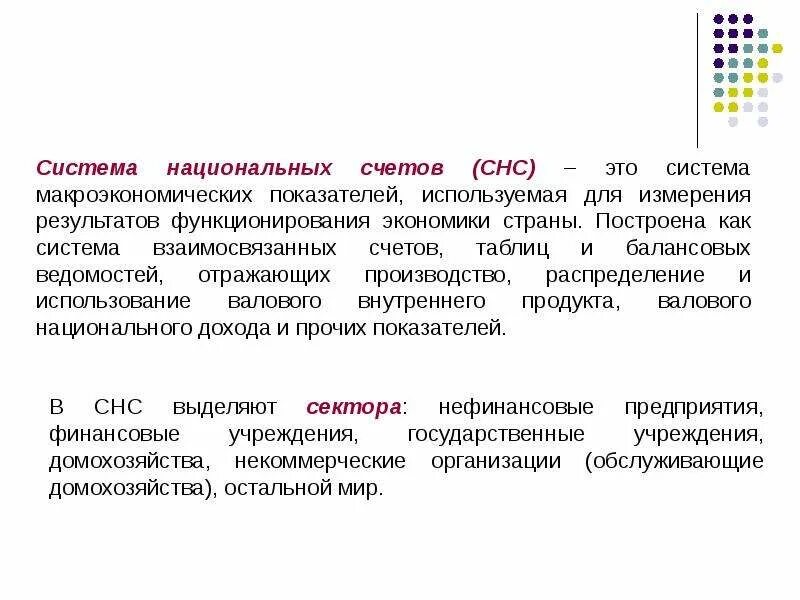 Система национальных счетов (СНС) – это система макроэкономических показателей, используемая для измерения результатов функционирования экономики страны. Построена как система взаимосвязанных счетов, таблиц и балансовых ведомостей, отражающих производство, распределение и использование валового внутреннего продукта, валового национального дохода и прочих показателей.

В СНС выделяют сектора: нефинансовые предприятия, финансовые учреждения, государственные учреждения, домохозяйства, некоммерческие организации (обслуживающие домохозяйства), остальной мир.